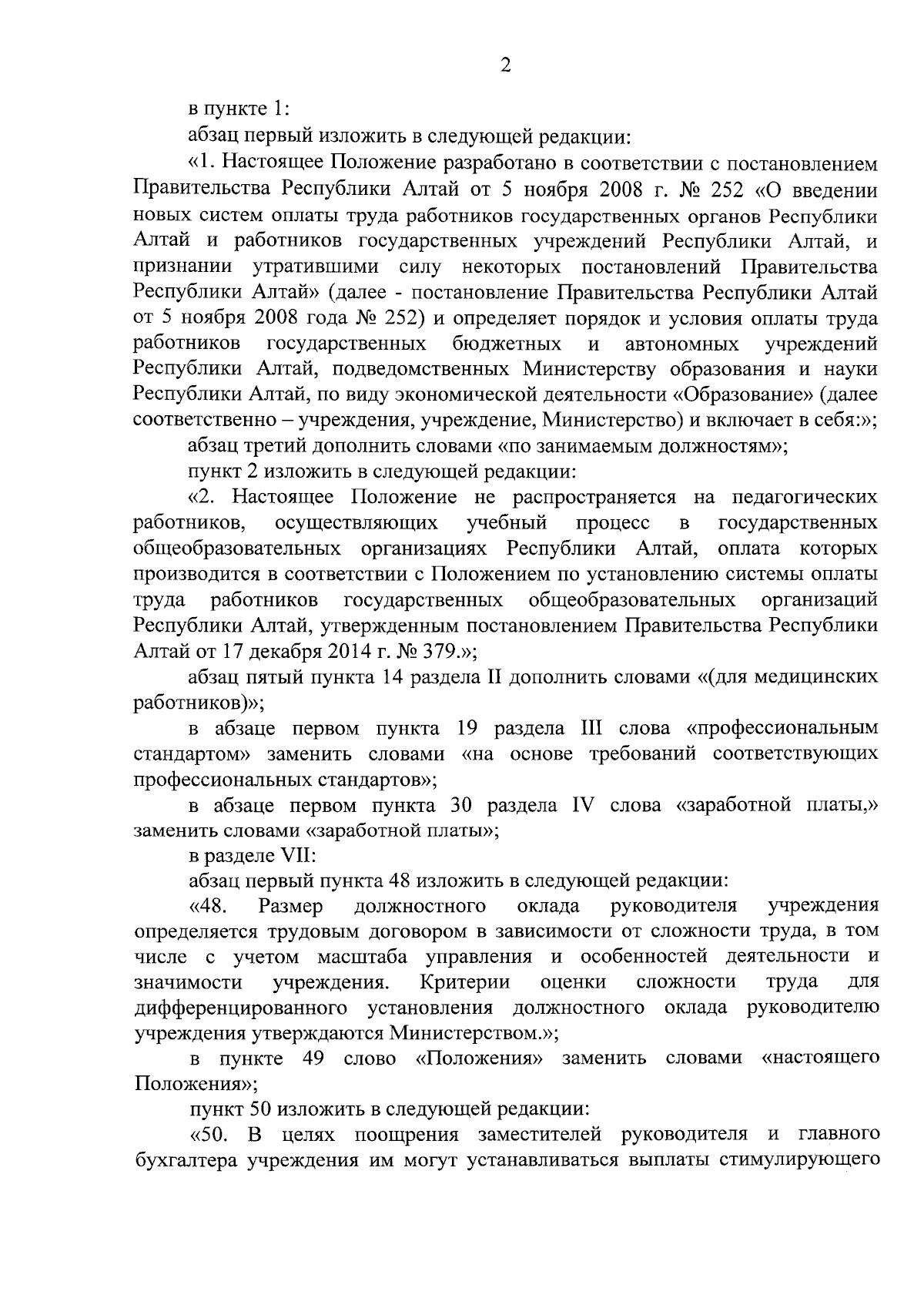 2

в пункте 1:

абзац первый изложить в следующей редакции:

«1. Настоящее Положение разработано в соответствии с постановлением Правительства Республики Алтай от 5 ноября 2008 г. № 252 «О введении новых систем оплаты труда работников государственных органов Республики Алтай и работников государственных учреждений Республики Алтай, и признании утратившими силу некоторых постановлений Правительства Республики Алтай» (далее - постановление Правительства Республики Алтай от 5 ноября 2008 года № 252) и определяет порядок и условия оплаты труда работников государственных бюджетных и автономных учреждений Республики Алтай, подведомственных Министерству образования и науки Республики Алтай, по виду экономической деятельности «Образование» (далее соответственно – учреждения, учреждение, Министерство) и включает в себя:»;

абзац третий дополнить словами «по занимаемым должностям»;

пункт 2 изложить в следующей редакции:

«2. Настоящее Положение не распространяется на педагогических работников, осуществляющих учебный процесс в государственных общеобразовательных организациях Республики Алтай, оплата которых производится в соответствии с Положением по установлению системы оплаты труда работников государственных общеобразовательных организаций Республики Алтай, утвержденным постановлением Правительства Республики Алтай от 17 декабря 2014 г. № 379.»;

абзац пятый пункта 14 раздела II дополнить словами «(для медицинских работников)»;

в абзаце первом пункта 19 раздела III слова «профессиональным стандартом» заменить словами «на основе требований соответствующих профессиональных стандартов»;

в абзаце первом пункта 30 раздела IV слова «заработной платы,» заменить словами «заработной платы»;

в разделе VII:

абзац первый пункта 48 изложить в следующей редакции:

«48. Размер должностного оклада руководителя учреждения определяется трудовым договором в зависимости от сложности труда, в том числе с учетом масштаба управления и особенностей деятельности и значимости учреждения. Критерии оценки сложности труда для дифференцированного установления должностного оклада руководителю учреждения утверждаются Министерством.»;

в пункте 49 слово «Положения» заменить словами «настоящего Положения»;

пункт 50 изложить в следующей редакции:

«50. В целях поощрения заместителей руководителя и главного бухгалтера учреждения им могут устанавливаться выплаты стимулирующего